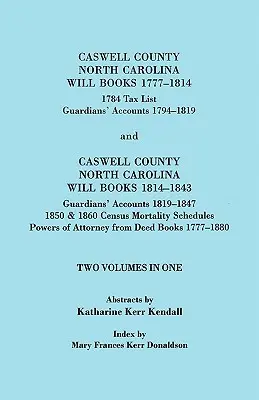 CASWELL COUNTY
NORTH CAROLINA
WILL BOOKS 1777–1814
1784 Tax List
Guardians' Accounts 1794–1819

and

CASWELL COUNTY
NORTH CAROLINA
WILL BOOKS 1814–1843
Guardians' Accounts 1819–1847
1850 & 1860 Census Mortality Schedules
Powers of Attorney from Deed Books 1777–1880

TWO VOLUMES IN ONE

Abstracts by
Katharine Kerr Kendall

Index by
Mary Frances Kerr Donaldson